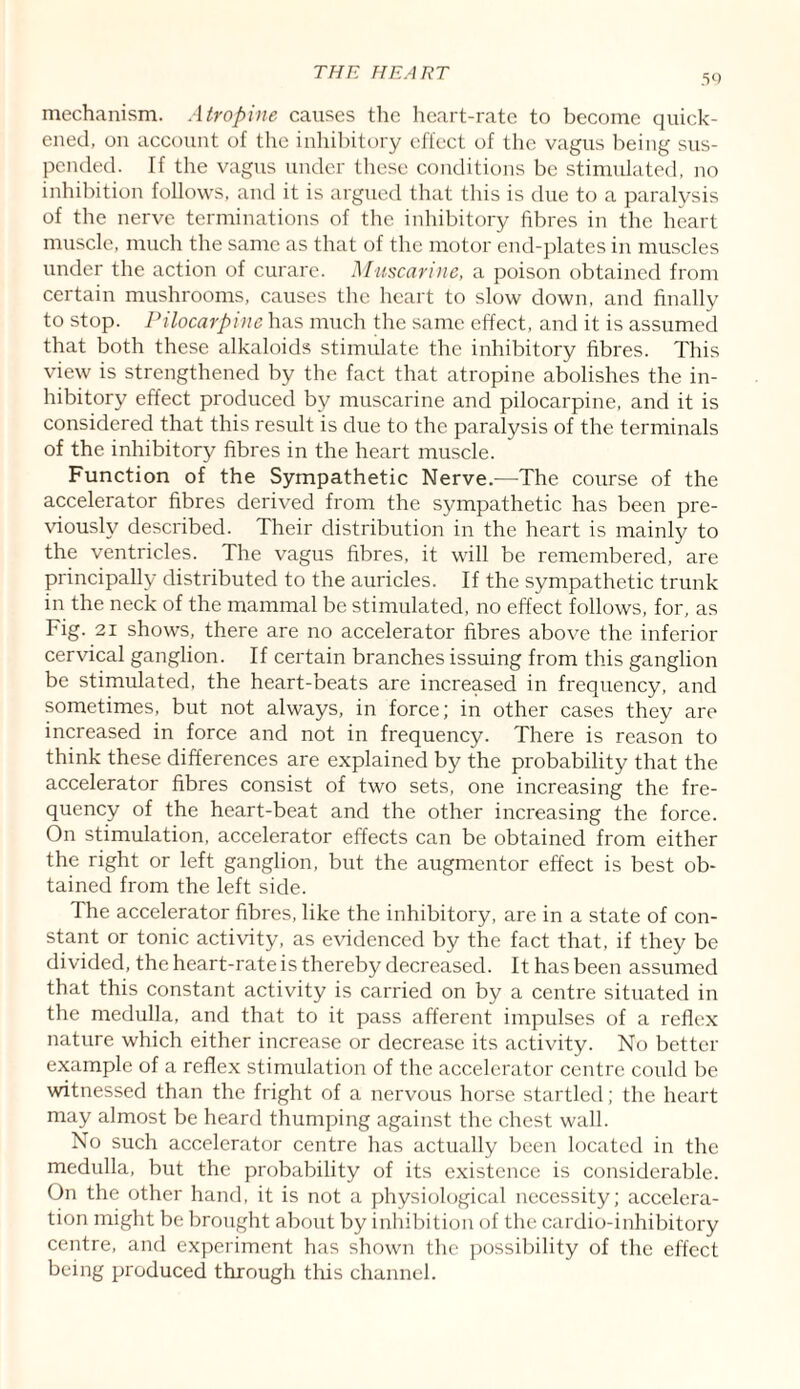 THE HEART 59

mechanism. Atropine causes the heart-rate to become quickened, on account of the inhibitory effect of the vagus being suspended. If the vagus under these conditions be stimulated, no inhibition follows, and it is argued that this is due to a paralysis of the nerve terminations of the inhibitory fibres in the heart muscle, much the same as that of the motor end-plates in muscles under the action of curare. Muscarine, a poison obtained from certain mushrooms, causes the heart to slow down, and finally to stop. Pilocarpine has much the same effect, and it is assumed that both these alkaloids stimulate the inhibitory fibres. This view is strengthened by the fact that atropine abolishes the inhibitory effect produced by muscarine and pilocarpine, and it is considered that this result is due to the paralysis of the terminals of the inhibitory fibres in the heart muscle.

Function of the Sympathetic Nerve.—The course of the accelerator fibres derived from the sympathetic has been previously described. Their distribution in the heart is mainly to the ventricles. The vagus fibres, it will be remembered, are principally distributed to the auricles. If the sympathetic trunk in the neck of the mammal be stimulated, no effect follows, for, as Fig. 21 shows, there are no accelerator fibres above the inferior cervical ganglion. If certain branches issuing from this ganglion be stimulated, the heart-beats are increased in frequency, and sometimes, but not always, in force; in other cases they are increased in force and not in frequency. There is reason to think these differences are explained by the probability that the accelerator fibres consist of two sets, one increasing the frequency of the heart-beat and the other increasing the force. On stimulation, accelerator effects can be obtained from either the right or left ganglion, but the augmentor effect is best obtained from the left side.

The accelerator fibres, like the inhibitory, are in a state of constant or tonic activity, as evidenced by the fact that, if they be divided, the heart-rate is thereby decreased. It has been assumed that this constant activity is carried on by a centre situated in the medulla, and that to it pass afferent impulses of a reflex nature which either increase or decrease its activity. No better example of a reflex stimulation of the accelerator centre could be witnessed than the fright of a nervous horse startled; the heart may almost be heard thumping against the chest wall.

No such accelerator centre has actually been located in the medulla, but the probability of its existence is considerable. On the other hand, it is not a physiological necessity; acceleration might be brought about by inhibition of the cardio-inhibitory centre, and experiment has shown the possibility of the effect being produced through this channel.